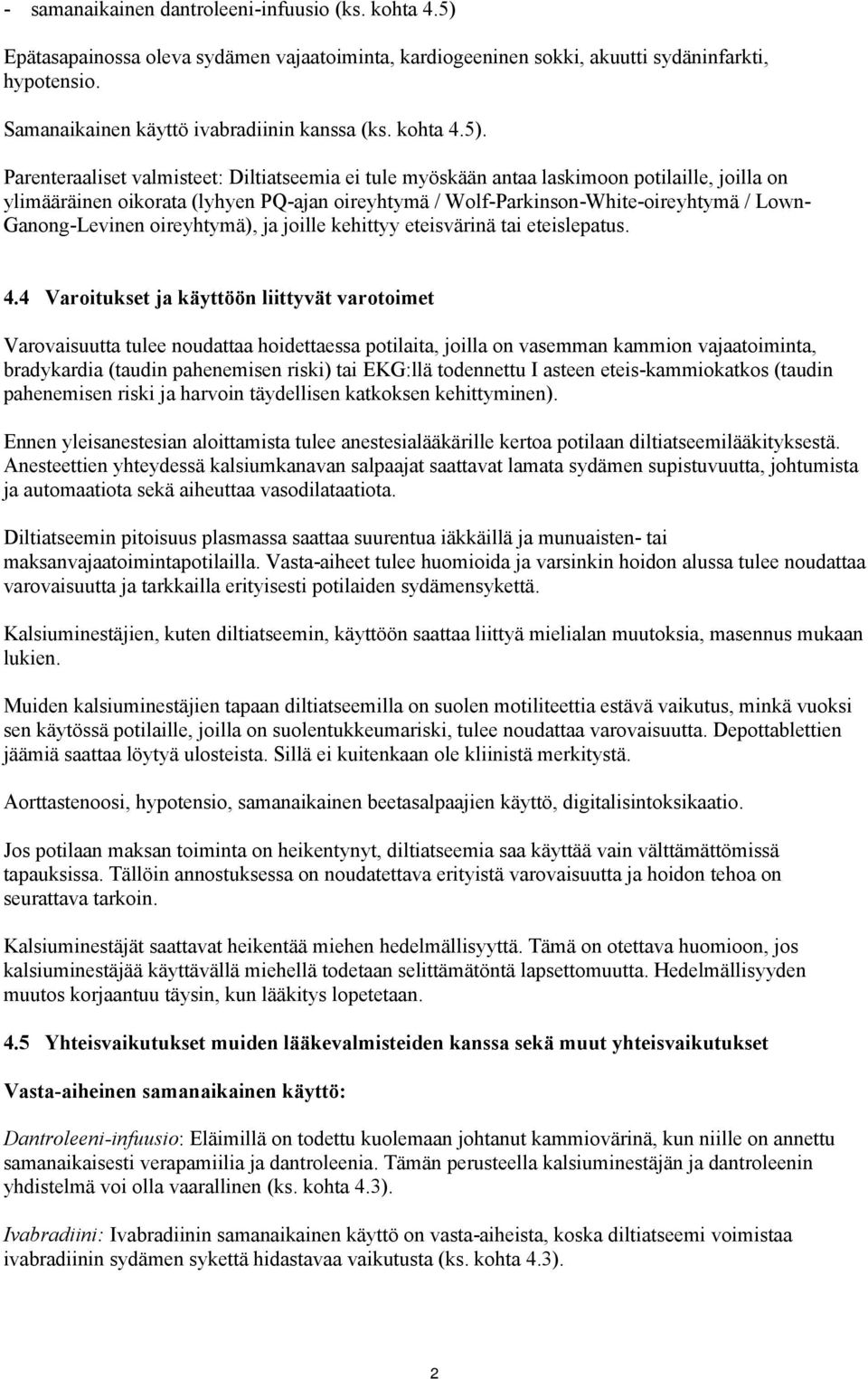 - samanaikainen dantroleeni-infuusio (ks. kohta 4.5)

Epätasapainossa oleva sydämen vajaatoiminta, kardiogeeninen sokki, akuutti sydäninfarkti, hypotensio.

Samanaikainen käyttö ivabradiinin kanssa (ks. kohta 4.5).

Parenteraaliset valmisteet: Diltiatseemia ei tule myöskään antaa laskimoon potilaille, joilla on ylimääräinen oikorata (lyhyen PQ-ajan oireyhtymä / Wolf-Parkinson-White-oireyhtymä / Lown-Ganong-Levinen oireyhtymä), ja joille kehittyy eteisvärinä tai eteislepatus.

4.4 Varoitukset ja käyttöön liittyvät varotoimet

Varovaisuutta tulee noudattaa hoidettaessa potilaita, joilla on vasemman kammion vajaatoiminta, bradykardia (taudin pahenemisen riski) tai EKG:llä todennettu I asteen eteis-kammiokatkos (taudin pahenemisen riski ja harvoin täydellisen katkoksen kehittyminen).

Ennen yleisanestesian aloittamista tulee anestesialääkärille kertoa potilaan diltiatseemilääkityksestä. Anesteettien yhteydessä kalsiumkanavan salpaajat saattavat lamata sydämen supistuvuutta, johtumista ja automaatiota sekä aiheuttaa vasodilataatiota.

Diltiatseemin pitoisuus plasmassa saattaa suurentua iäkkäillä ja munuaisten- tai maksanvajaatoimintapotilailla. Vasta-aiheet tulee huomioida ja varsinkin hoidon alussa tulee noudattaa varovaisuutta ja tarkkailla erityisesti potilaiden sydämensykettä.

Kalsiuminestäjien, kuten diltiatseemin, käyttöön saattaa liittyä mielialan muutoksia, masennus mukaan lukien.

Muiden kalsiuminestäjien tapaan diltiatseemilla on suolen motiliteettia estävä vaikutus, minkä vuoksi sen käytössä potilaille, joilla on suolentukkeumariski, tulee noudattaa varovaisuutta. Depottablettien jäämiä saattaa löytyä ulosteista. Sillä ei kuitenkaan ole kliinistä merkitystä.

Aorttastenoosi, hypotensio, samanaikainen beetasalpaajien käyttö, digitalisintoksikaatio.

Jos potilaan maksan toiminta on heikentynyt, diltiatseemia saa käyttää vain välttämättömissä tapauksissa. Tällöin annostuksessa on noudatettava erityistä varovaisuutta ja hoidon tehoa on seurattava tarkoin.

Kalsiuminestäjät saattavat heikentää miehen hedelmällisyyttä. Tämä on otettava huomioon, jos kalsiuminestäjää käyttävällä miehellä todetaan selittämätöntä lapsettomuutta. Hedelmällisyyden muutos korjaantuu täysin, kun lääkitys lopetetaan.

4.5 Yhteisvaikutukset muiden lääkevalmisteiden kanssa sekä muut yhteisvaikutukset

Vasta-aiheinen samanaikainen käyttö:

Dantroleeni-infuusio: Eläimillä on todettu kuolemaan johtanut kammiovärinä, kun niille on annettu samanaikaisesti verapamiilia ja dantroleenia. Tämän perusteella kalsiuminestäjän ja dantroleenin yhdistelmä voi olla vaarallinen (ks. kohta 4.3).

Ivabradiini: Ivabradiinin samanaikainen käyttö on vasta-aiheista, koska diltiatseemi voimistaa ivabradiinin sydämen sykettä hidastavaa vaikutusta (ks. kohta 4.3).

2